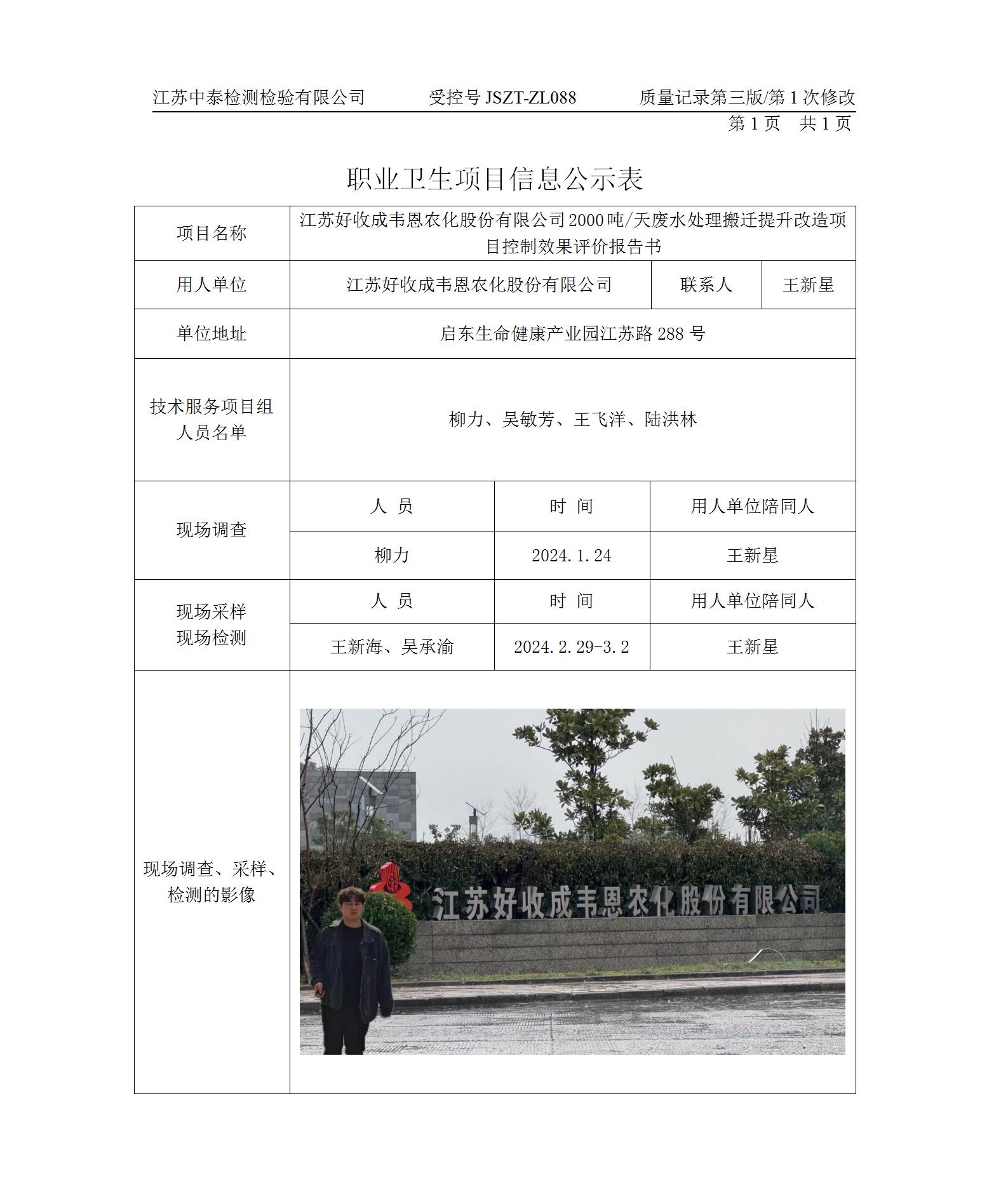 江苏中泰检测检验有限公司　　受控号 JSZT-ZL088　　质量记录第三版/第 1 次修改

第 1 页　共 1 页

职业卫生项目信息公示表

| 项目名称 | 江苏好收成韦恩农化股份有限公司 2000 吨/天废水处理搬迁提升改造项目控制效果评价报告书 | | |
|---|---|---|---|
| 用人单位 | 江苏好收成韦恩农化股份有限公司 | 联系人 | 王新星 |
| 单位地址 | 启东生命健康产业园江苏路 288 号 | | |
| 技术服务项目组人员名单 | 柳力、吴敏芳、王飞洋、陆洪林 | | |
| 现场调查 | 人　员 | 时　间 | 用人单位陪同人 |
| | 柳力 | 2024.1.24 | 王新星 |
| 现场采样 现场检测 | 人　员 | 时　间 | 用人单位陪同人 |
| | 王新海、吴承渝 | 2024.2.29-3.2 | 王新星 |
| 现场调查、采样、检测的影像 | 江苏好收成韦恩农化股份有限公司 | | |